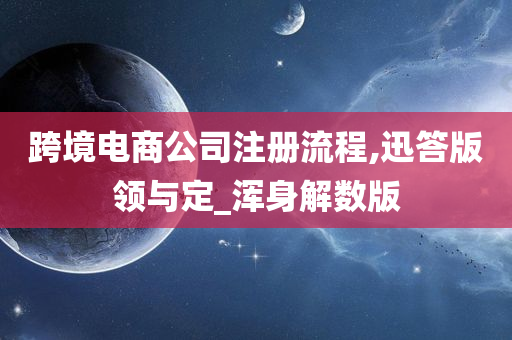 跨境电商公司注册流程,迅答版领与定_浑身解数版